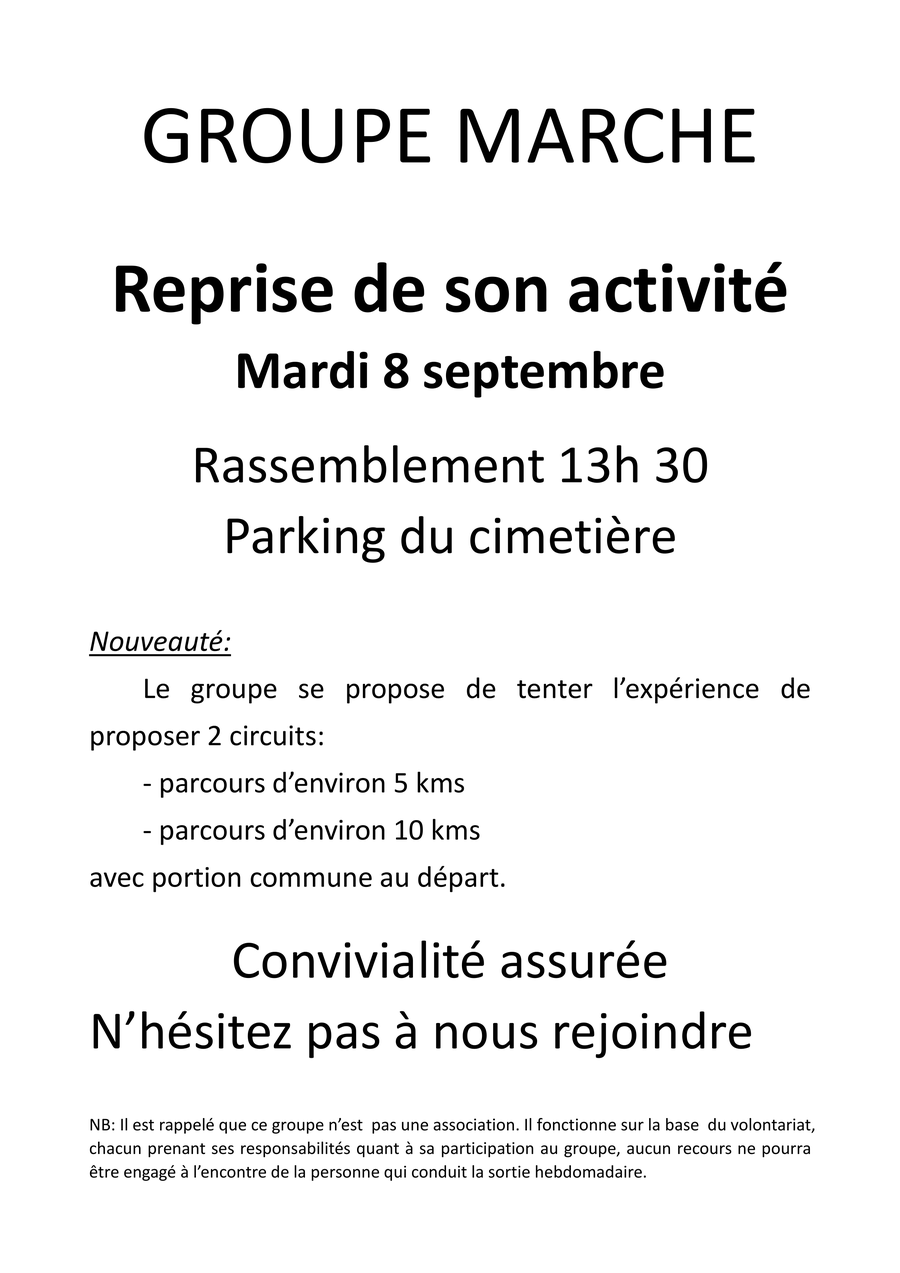 GROUPE MARCHE

Reprise de son activité

Mardi 8 septembre

Rassemblement 13h 30

Parking du cimetière

Nouveauté:

Le groupe se propose de tenter l'expérience de proposer 2 circuits:

- parcours d'environ 5 kms

- parcours d'environ 10 kms

avec portion commune au départ.

Convivialité assurée

N'hésitez pas à nous rejoindre

NB: Il est rappelé que ce groupe n'est pas une association. Il fonctionne sur la base du volontariat, chacun prenant ses responsabilités quant à sa participation au groupe, aucun recours ne pourra être engagé à l'encontre de la personne qui conduit la sortie hebdomadaire.